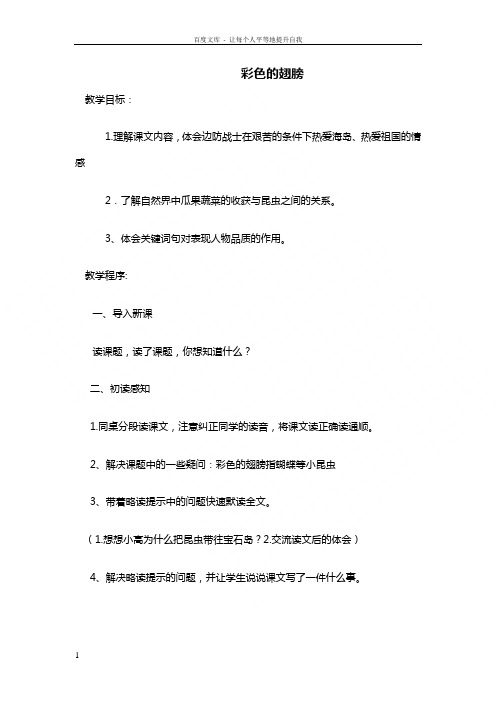 百度文库 - 让每个人平等地提升自我

彩色的翅膀

教学目标：

1.理解课文内容，体会边防战士在艰苦的条件下热爱海岛、热爱祖国的情感

2．了解自然界中瓜果蔬菜的收获与昆虫之间的关系。

3、体会关键词句对表现人物品质的作用。

教学程序:

一、导入新课

读课题，读了课题，你想知道什么？

二、初读感知

1.同桌分段读课文，注意纠正同学的读音，将课文读正确读通顺。

2、解决课题中的一些疑问：彩色的翅膀指蝴蝶等小昆虫

3、带着略读提示中的问题快速默读全文。

（1.想想小高为什么把昆虫带往宝石岛？2.交流读文后的体会）

4、解决略读提示的问题，并让学生说说课文写了一件什么事。

1